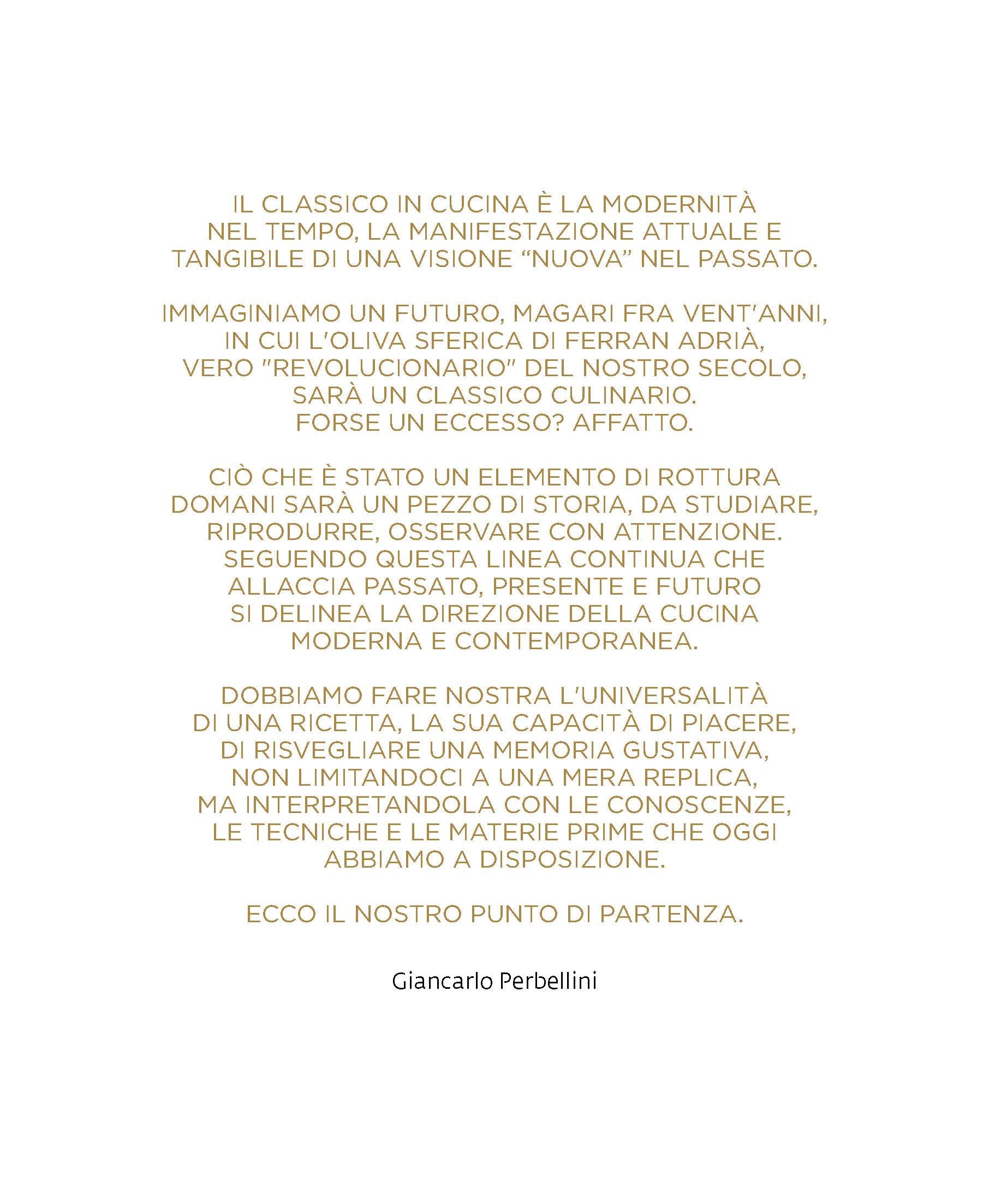 IL CLASSICO IN CUCINA È LA MODERNITÀ NEL TEMPO, LA MANIFESTAZIONE ATTUALE E TANGIBILE DI UNA VISIONE “NUOVA” NEL PASSATO.

IMMAGINIAMO UN FUTURO, MAGARI FRA VENT'ANNI, IN CUI L'OLIVA SFERICA DI FERRAN ADRIÀ, VERO "REVOLUCIONARIO" DEL NOSTRO SECOLO, SARÀ UN CLASSICO CULINARIO. FORSE UN ECCESSO? AFFATTO.

CIÒ CHE È STATO UN ELEMENTO DI ROTTURA DOMANI SARÀ UN PEZZO DI STORIA, DA STUDIARE, RIPRODURRE, OSSERVARE CON ATTENZIONE. SEGUENDO QUESTA LINEA CONTINUA CHE ALLACCIA PASSATO, PRESENTE E FUTURO SI DELINEA LA DIREZIONE DELLA CUCINA MODERNA E CONTEMPORANEA.

DOBBIAMO FARE NOSTRA L'UNIVERSALITÀ DI UNA RICETTA, LA SUA CAPACITÀ DI PIACERE, DI RISVEGLIARE UNA MEMORIA GUSTATIVA, NON LIMITANDOCI A UNA MERA REPLICA, MA INTERPRETANDOLA CON LE CONOSCENZE, LE TECNICHE E LE MATERIE PRIME CHE OGGI ABBIAMO A DISPOSIZIONE.

ECCO IL NOSTRO PUNTO DI PARTENZA.

Giancarlo Perbellini